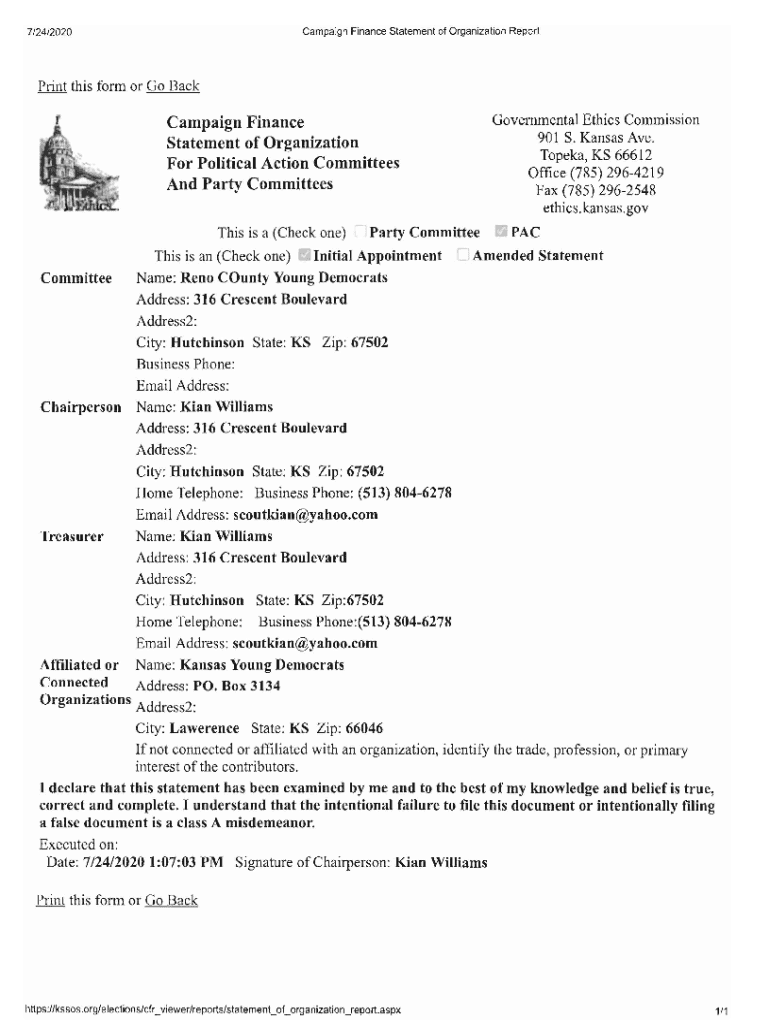 7/24/2020 Campaign Finance Statement of Organization Report

Print this form or Go Back

Campaign Finance
Statement of Organization
For Political Action Committees
And Party Committees

Governmental Ethics Commission
901 S. Kansas Ave.
Topeka, KS 66612
Office (785) 296-4219
Fax (785) 296-2548
ethics.kansas.gov

This is a (Check one) Party Committee PAC
This is an (Check one) Initial Appointment Amended Statement

Committee Name: Reno COunty Young Democrats
Address: 316 Crescent Boulevard
Address2:
City: Hutchinson State: KS Zip: 67502
Business Phone:
Email Address:

Chairperson Name: Kian Williams
Address: 316 Crescent Boulevard
Address2:
City: Hutchinson State: KS Zip: 67502
Home Telephone: Business Phone: (513) 804-6278
Email Address: scoutkian@yahoo.com

Treasurer Name: Kian Williams
Address: 316 Crescent Boulevard
Address2:
City: Hutchinson State: KS Zip:67502
Home Telephone: Business Phone:(513) 804-6278
Email Address: scoutkian@yahoo.com

Affiliated or Connected Organizations Name: Kansas Young Democrats
Address: PO. Box 3134
Address2:
City: Lawerence State: KS Zip: 66046
If not connected or affiliated with an organization, identify the trade, profession, or primary interest of the contributors.

I declare that this statement has been examined by me and to the best of my knowledge and belief is true, correct and complete. I understand that the intentional failure to file this document or intentionally filing a false document is a class A misdemeanor.

Executed on:
Date: 7/24/2020 1:07:03 PM Signature of Chairperson: Kian Williams

Print this form or Go Back

https://kssos.org/elections/cfr_viewer/reports/statement_of_organization_report.aspx 1/1